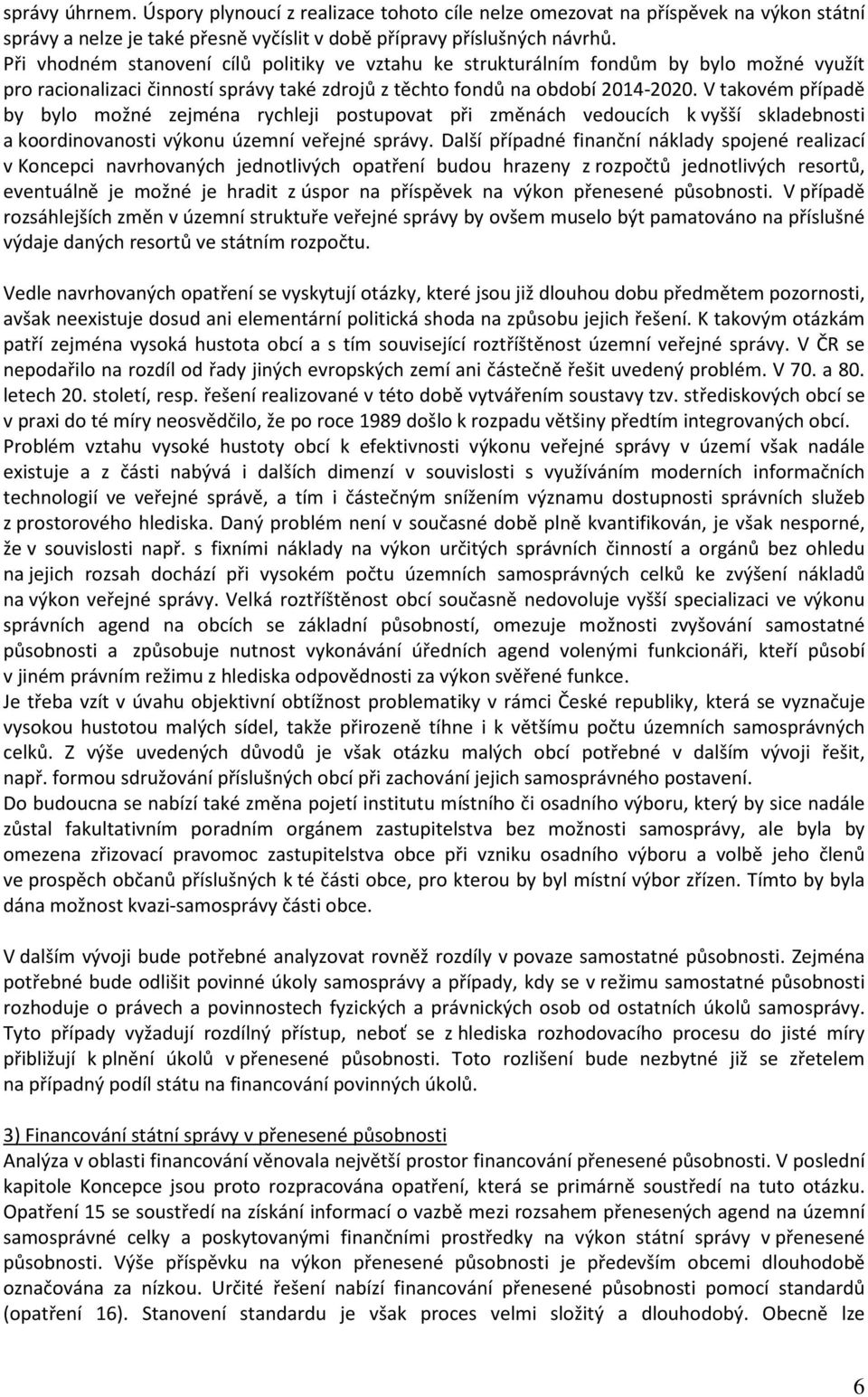 správy úhrnem. Úspory plynoucí z realizace tohoto cíle nelze omezovat na příspěvek na výkon státní správy a nelze je také přesně vyčíslit v době přípravy příslušných návrhů.
Při vhodném stanovení cílů politiky ve vztahu ke strukturálním fondům by bylo možné využít pro racionalizaci činností správy také zdrojů z těchto fondů na období 2014-2020. V takovém případě by bylo možné zejména rychleji postupovat při změnách vedoucích k vyšší skladebnosti a koordinovanosti výkonu územní veřejné správy. Další případné finanční náklady spojené realizací v Koncepci navrhovaných jednotlivých opatření budou hrazeny z rozpočtů jednotlivých resortů, eventuálně je možné je hradit z úspor na příspěvek na výkon přenesené působnosti. V případě rozsáhlejších změn v územní struktuře veřejné správy by ovšem muselo být pamatováno na příslušné výdaje daných resortů ve státním rozpočtu.

Vedle navrhovaných opatření se vyskytují otázky, které jsou již dlouhou dobu předmětem pozornosti, avšak neexistuje dosud ani elementární politická shoda na způsobu jejich řešení. K takovým otázkám patří zejména vysoká hustota obcí a s tím související roztříštěnost územní veřejné správy. V ČR se nepodařilo na rozdíl od řady jiných evropských zemí ani částečně řešit uvedený problém. V 70. a 80. letech 20. století, resp. řešení realizované v této době vytvářením soustavy tzv. střediskových obcí se v praxi do té míry neosvědčilo, že po roce 1989 došlo k rozpadu většiny předtím integrovaných obcí. Problém vztahu vysoké hustoty obcí k efektivnosti výkonu veřejné správy v území však nadále existuje a z části nabývá i dalších dimenzí v souvislosti s využíváním moderních informačních technologií ve veřejné správě, a tím i částečným snížením významu dostupnosti správních služeb z prostorového hlediska. Daný problém není v současné době plně kvantifikován, je však nesporné, že v souvislosti např. s fixními náklady na výkon určitých správních činností a orgánů bez ohledu na jejich rozsah dochází při vysokém počtu územních samosprávných celků ke zvýšení nákladů na výkon veřejné správy. Velká roztříštěnost obcí současně nedovoluje vyšší specializaci ve výkonu správních agend na obcích se základní působností, omezuje možnosti zvyšování samostatné působnosti a způsobuje nutnost vykonávání úředních agend volenými funkcionáři, kteří působí v jiném právním režimu z hlediska odpovědnosti za výkon svěřené funkce.
Je třeba vzít v úvahu objektivní obtížnost problematiky v rámci České republiky, která se vyznačuje vysokou hustotou malých sídel, takže přirozeně tíhne i k většímu počtu územních samosprávných celků. Z výše uvedených důvodů je však otázku malých obcí potřebné v dalším vývoji řešit, např. formou sdružování příslušných obcí při zachování jejich samosprávného postavení.
Do budoucna se nabízí také změna pojetí institutu místního či osadního výboru, který by sice nadále zůstal fakultativním poradním orgánem zastupitelstva bez možnosti samosprávy, ale byla by omezena zřizovací pravomoc zastupitelstva obce při vzniku osadního výboru a volbě jeho členů ve prospěch občanů příslušných k té části obce, pro kterou by byl místní výbor zřízen. Tímto by byla dána možnost kvazi-samosprávy části obce.

V dalším vývoji bude potřebné analyzovat rovněž rozdíly v povaze samostatné působnosti. Zejména potřebné bude odlišit povinné úkoly samosprávy a případy, kdy se v režimu samostatné působnosti rozhoduje o právech a povinnostech fyzických a právnických osob od ostatních úkolů samosprávy. Tyto případy vyžadují rozdílný přístup, neboť se z hlediska rozhodovacího procesu do jisté míry přibližují k plnění úkolů v přenesené působnosti. Toto rozlišení bude nezbytné již se zřetelem na případný podíl státu na financování povinných úkolů.

3) Financování státní správy v přenesené působnosti
Analýza v oblasti financování věnovala největší prostor financování přenesené působnosti. V poslední kapitole Koncepce jsou proto rozpracována opatření, která se primárně soustředí na tuto otázku. Opatření 15 se soustředí na získání informací o vazbě mezi rozsahem přenesených agend na územní samosprávné celky a poskytovanými finančními prostředky na výkon státní správy v přenesené působnosti. Výše příspěvku na výkon přenesené působnosti je především obcemi dlouhodobě označována za nízkou. Určité řešení nabízí financování přenesené působnosti pomocí standardů (opatření 16). Stanovení standardu je však proces velmi složitý a dlouhodobý. Obecně lze

6